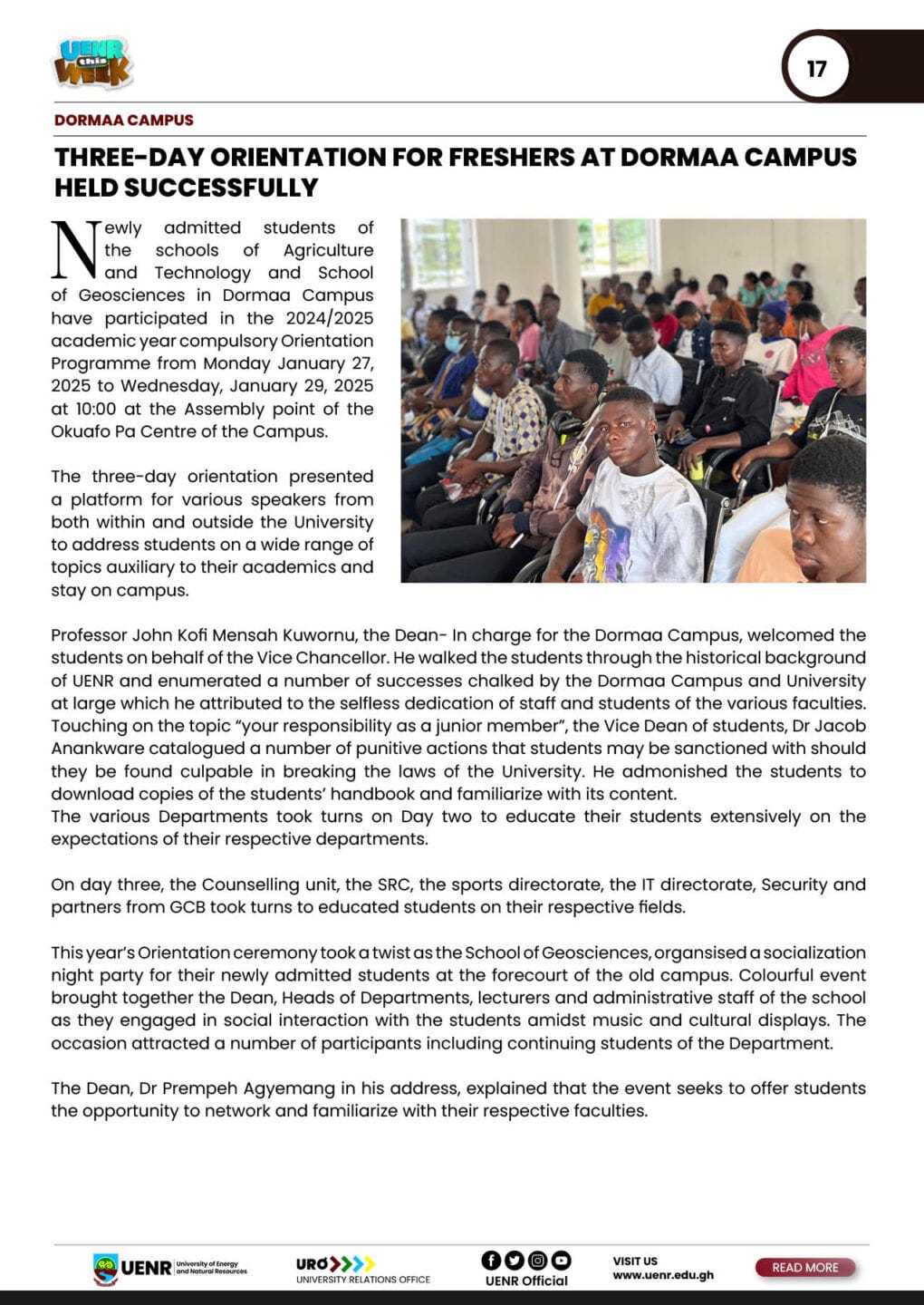 UENR this WEEK

17

DORMAA CAMPUS

THREE-DAY ORIENTATION FOR FRESHERS AT DORMAA CAMPUS HELD SUCCESSFULLY

Newly admitted students of the schools of Agriculture and Technology and School of Geosciences in Dormaa Campus have participated in the 2024/2025 academic year compulsory Orientation Programme from Monday January 27, 2025 to Wednesday, January 29, 2025 at 10:00 at the Assembly point of the Okuafo Pa Centre of the Campus.

The three-day orientation presented a platform for various speakers from both within and outside the University to address students on a wide range of topics auxiliary to their academics and stay on campus.

Professor John Kofi Mensah Kuwornu, the Dean- In charge for the Dormaa Campus, welcomed the students on behalf of the Vice Chancellor. He walked the students through the historical background of UENR and enumerated a number of successes chalked by the Dormaa Campus and University at large which he attributed to the selfless dedication of staff and students of the various faculties. Touching on the topic "your responsibility as a junior member", the Vice Dean of students, Dr Jacob Anankware catalogued a number of punitive actions that students may be sanctioned with should they be found culpable in breaking the laws of the University. He admonished the students to download copies of the students' handbook and familiarize with its content.
The various Departments took turns on Day two to educate their students extensively on the expectations of their respective departments.

On day three, the Counselling unit, the SRC, the sports directorate, the IT directorate, Security and partners from GCB took turns to educated students on their respective fields.

This year's Orientation ceremony took a twist as the School of Geosciences, organsised a socialization night party for their newly admitted students at the forecourt of the old campus. Colourful event brought together the Dean, Heads of Departments, lecturers and administrative staff of the school as they engaged in social interaction with the students amidst music and cultural displays. The occasion attracted a number of participants including continuing students of the Department.

The Dean, Dr Prempeh Agyemang in his address, explained that the event seeks to offer students the opportunity to network and familiarize with their respective faculties.

UENR University of Energy and Natural Resources

URO UNIVERSITY RELATIONS OFFICE

UENR Official

VISIT US www.uenr.edu.gh

READ MORE